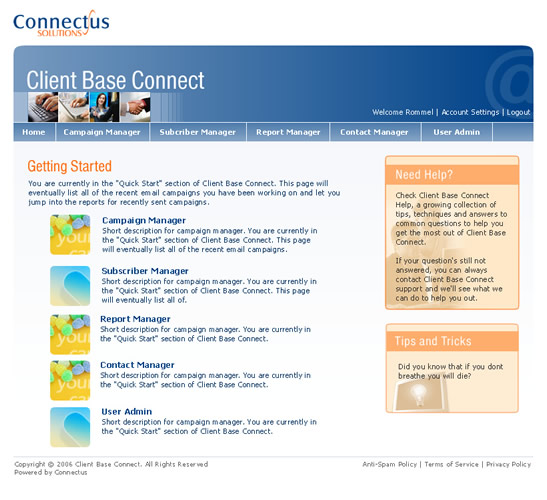 Connectus
SOLUTIONS

Client Base Connect

Welcome Rommel | Account Settings | Logout

Home | Campaign Manager | Subcriber Manager | Report Manager | Contact Manager | User Admin

Getting Started

You are currently in the "Quick Start" section of Client Base Connect. This page will eventually list all of the recent email campaigns you have been working on and let you jump into the reports for recently sent campaigns.

Campaign Manager
Short description for campaign manager. You are currently in the "Quick Start" section of Client Base Connect. This page will eventually list all of the recent email campaigns.

Subscriber Manager
Short description for campaign manager. You are currently in the "Quick Start" section of Client Base Connect. This page will eventually list all of.

Report Manager
Short description for campaign manager. You are currently in the "Quick Start" section of Client Base Connect.

Contact Manager
Short description for campaign manager. You are currently in the "Quick Start" section of Client Base Connect.

User Admin
Short description for campaign manager. You are currently in the "Quick Start" section of Client Base Connect.

Need Help?

Check Client Base Connect Help, a growing collection of tips, techniques and answers to common questions to help you get the most out of Client Base Connect.

If your question's still not answered, you can always contact Client Base Connect support and we'll see what we can do to help you out.

Tips and Tricks

Did you know that if you dont breathe you will die?

Copyright © 2006 Client Base Connect. All Rights Reserved
Powered by Connectus

Anti-Spam Policy | Terms of Service | Privacy Policy